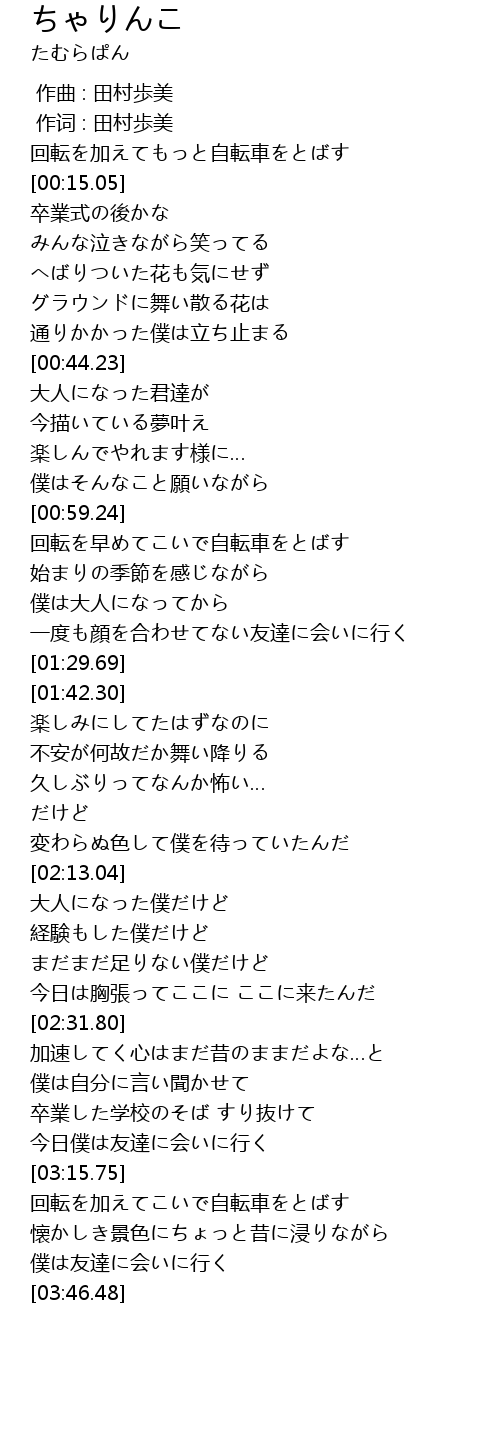 ちゃりんこ
たむらぱん

作曲 : 田村歩美
作词 : 田村歩美
回転を加えてもっと自転車をとばす
[00:15.05]
卒業式の後かな
みんな泣きながら笑ってる
へばりついた花も気にせず
グラウンドに舞い散る花は
通りかかった僕は立ち止まる
[00:44.23]
大人になった君達が
今描いている夢叶え
楽しんでやれます様に...
僕はそんなこと願いながら
[00:59.24]
回転を早めてこいで自転車をとばす
始まりの季節を感じながら
僕は大人になってから
一度も顔を合わせてない友達に会いに行く
[01:29.69]
[01:42.30]
楽しみにしてたはずなのに
不安が何故だか舞い降りる
久しぶりってなんか怖い...
だけど
変わらぬ色して僕を待っていたんだ
[02:13.04]
大人になった僕だけど
経験もした僕だけど
まだまだ足りない僕だけど
今日は胸張ってここに ここに来たんだ
[02:31.80]
加速してく心はまだ昔のままだよな...と
僕は自分に言い聞かせて
卒業した学校のそば すり抜けて
今日僕は友達に会いに行く
[03:15.75]
回転を加えてこいで自転車をとばす
懐かしき景色にちょっと昔に浸りながら
僕は友達に会いに行く
[03:46.48]